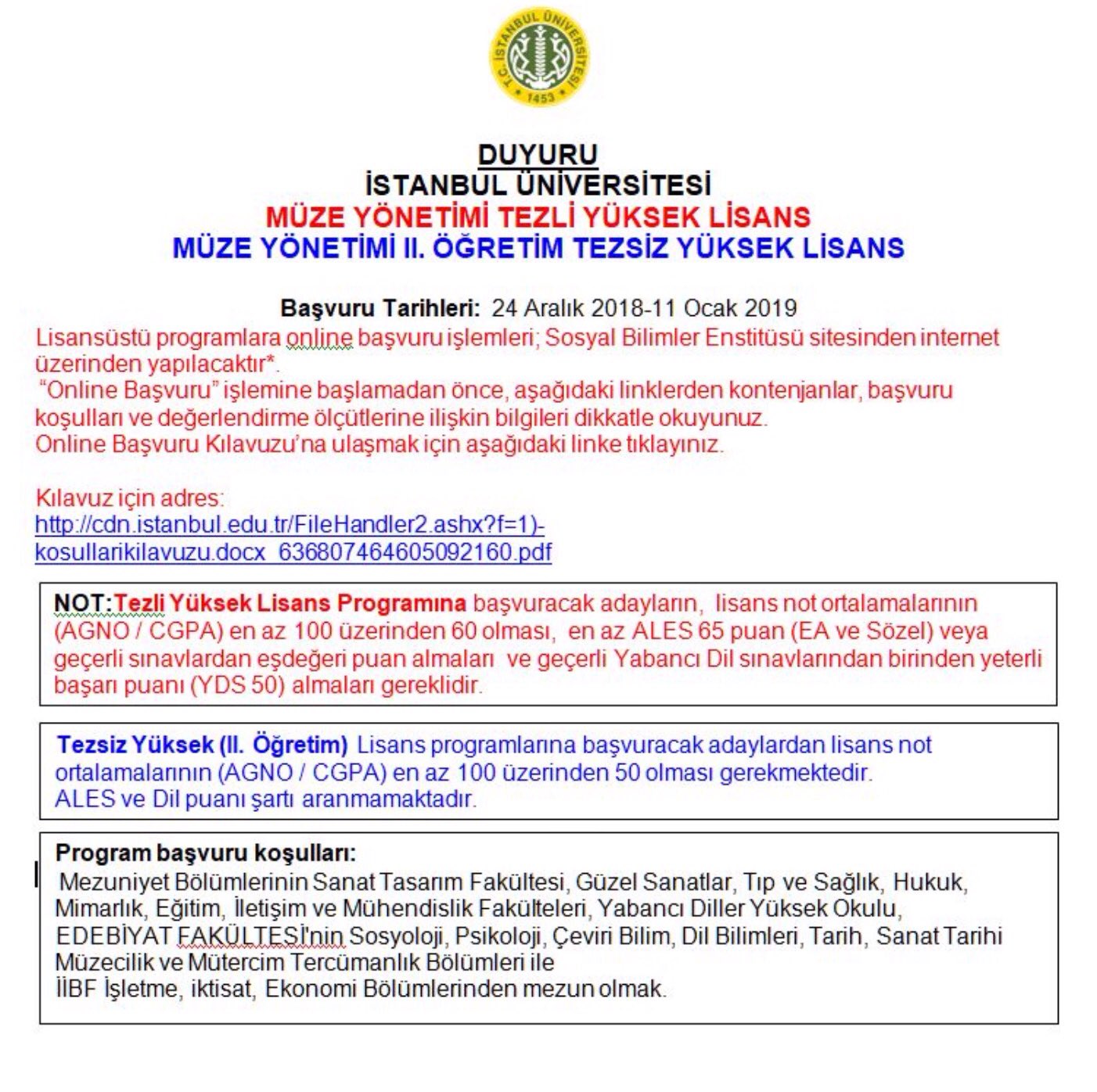 T.C. İSTANBUL ÜNİVERSİTESİ
1453

DUYURU
İSTANBUL ÜNİVERSİTESİ
MÜZE YÖNETİMİ TEZLİ YÜKSEK LİSANS
MÜZE YÖNETİMİ II. ÖĞRETİM TEZSİZ YÜKSEK LİSANS

Başvuru Tarihleri: 24 Aralık 2018-11 Ocak 2019
Lisansüstü programlara online başvuru işlemleri; Sosyal Bilimler Enstitüsü sitesinden internet üzerinden yapılacaktır*.
"Online Başvuru" işlemine başlamadan önce, aşağıdaki linklerden kontenjanlar, başvuru koşulları ve değerlendirme ölçütlerine ilişkin bilgileri dikkatle okuyunuz.
Online Başvuru Kılavuzu'na ulaşmak için aşağıdaki linke tıklayınız.

Kılavuz için adres:
http://cdn.istanbul.edu.tr/FileHandler2.ashx?f=1)-kosullarikilavuzu.docx_636807464605092160.pdf

NOT:Tezli Yüksek Lisans Programına başvuracak adayların, lisans not ortalamalarının (AGNO / CGPA) en az 100 üzerinden 60 olması, en az ALES 65 puan (EA ve Sözel) veya geçerli sınavlardan eşdeğeri puan almaları ve geçerli Yabancı Dil sınavlarından birinden yeterli başarı puanı (YDS 50) almaları gereklidir.

Tezsiz Yüksek (II. Öğretim) Lisans programlarına başvuracak adaylardan lisans not ortalamalarının (AGNO / CGPA) en az 100 üzerinden 50 olması gerekmektedir.
ALES ve Dil puanı şartı aranmamaktadır.

Program başvuru koşulları:
Mezuniyet Bölümlerinin Sanat Tasarım Fakültesi, Güzel Sanatlar, Tıp ve Sağlık, Hukuk, Mimarlık, Eğitim, İletişim ve Mühendislik Fakülteleri, Yabancı Diller Yüksek Okulu, EDEBİYAT FAKÜLTESİ'nin Sosyoloji, Psikoloji, Çeviri Bilim, Dil Bilimleri, Tarih, Sanat Tarihi Müzecilik ve Mütercim Tercümanlık Bölümleri ile
İİBF İşletme, iktisat, Ekonomi Bölümlerinden mezun olmak.